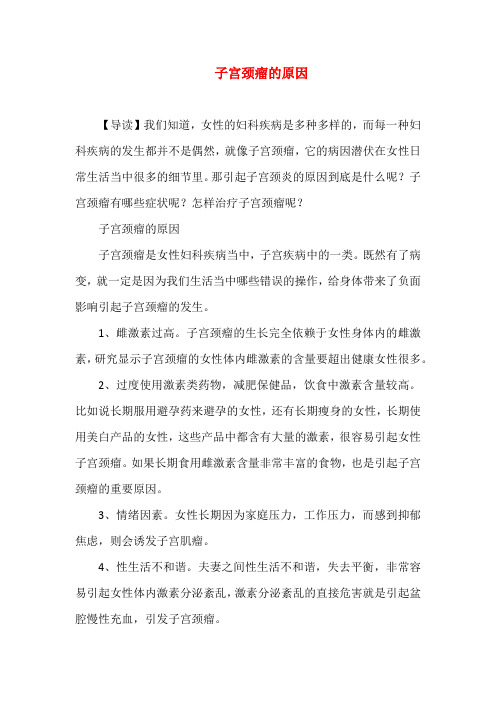 子宫颈瘤的原因

【导读】我们知道，女性的妇科疾病是多种多样的，而每一种妇科疾病的发生都并不是偶然，就像子宫颈瘤，它的病因潜伏在女性日常生活当中很多的细节里。那引起子宫颈炎的原因到底是什么呢？子宫颈瘤有哪些症状呢？怎样治疗子宫颈瘤呢？

子宫颈瘤的原因

子宫颈瘤是女性妇科疾病当中，子宫疾病中的一类。既然有了病变，就一定是因为我们生活当中哪些错误的操作，给身体带来了负面影响引起子宫颈瘤的发生。

1、雌激素过高。子宫颈瘤的生长完全依赖于女性身体内的雌激素，研究显示子宫颈瘤的女性体内雌激素的含量要超出健康女性很多。

2、过度使用激素类药物，减肥保健品，饮食中激素含量较高。比如说长期服用避孕药来避孕的女性，还有长期瘦身的女性，长期使用美白产品的女性，这些产品中都含有大量的激素，很容易引起女性子宫颈瘤。如果长期食用雌激素含量非常丰富的食物，也是引起子宫颈瘤的重要原因。

3、情绪因素。女性长期因为家庭压力，工作压力，而感到抑郁焦虑，则会诱发子宫肌瘤。

4、性生活不和谐。夫妻之间性生活不和谐，失去平衡，非常容易引起女性体内激素分泌紊乱，激素分泌紊乱的直接危害就是引起盆腔慢性充血，引发子宫颈瘤。